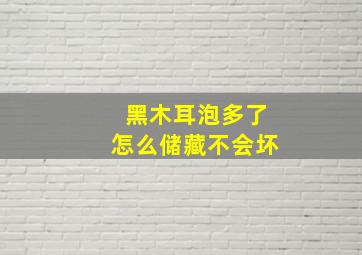 黑木耳泡多了
怎么储藏不会坏